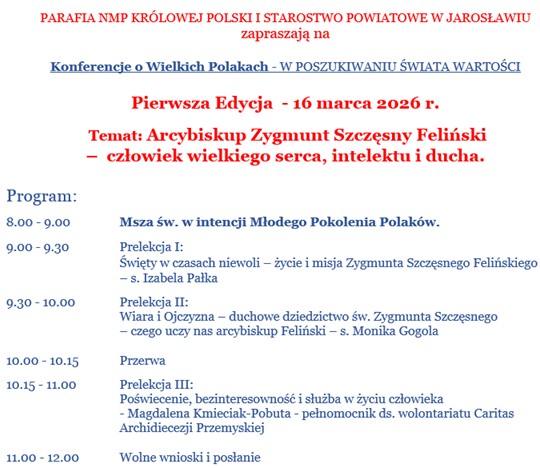 PARAFIA NMP KRÓLOWEJ POLSKI I STAROSTWO POWIATOWE W JAROSŁAWIU
zapraszają na

Konferencje o Wielkich Polakach - W POSZUKIWANIU ŚWIATA WARTOŚCI

Pierwsza Edycja - 16 marca 2026 r.

Temat: Arcybiskup Zygmunt Szczęsny Feliński
– człowiek wielkiego serca, intelektu i ducha.

Program:

8.00 - 9.00 Msza św. w intencji Młodego Pokolenia Polaków.

9.00 - 9.30 Prelekcja I:
Święty w czasach niewoli – życie i misja Zygmunta Szczęsnego Felińskiego – s. Izabela Pałka

9.30 - 10.00 Prelekcja II:
Wiara i Ojczyzna – duchowe dziedzictwo św. Zygmunta Szczęsnego – czego uczy nas arcybiskup Feliński – s. Monika Gogola

10.00 - 10.15 Przerwa

10.15 - 11.00 Prelekcja III:
Poświecenie, bezinteresowność i służba w życiu człowieka - Magdalena Kmieciak-Pobuta - pełnomocnik ds. wolontariatu Caritas Archidiecezji Przemyskiej

11.00 - 12.00 Wolne wnioski i posłanie